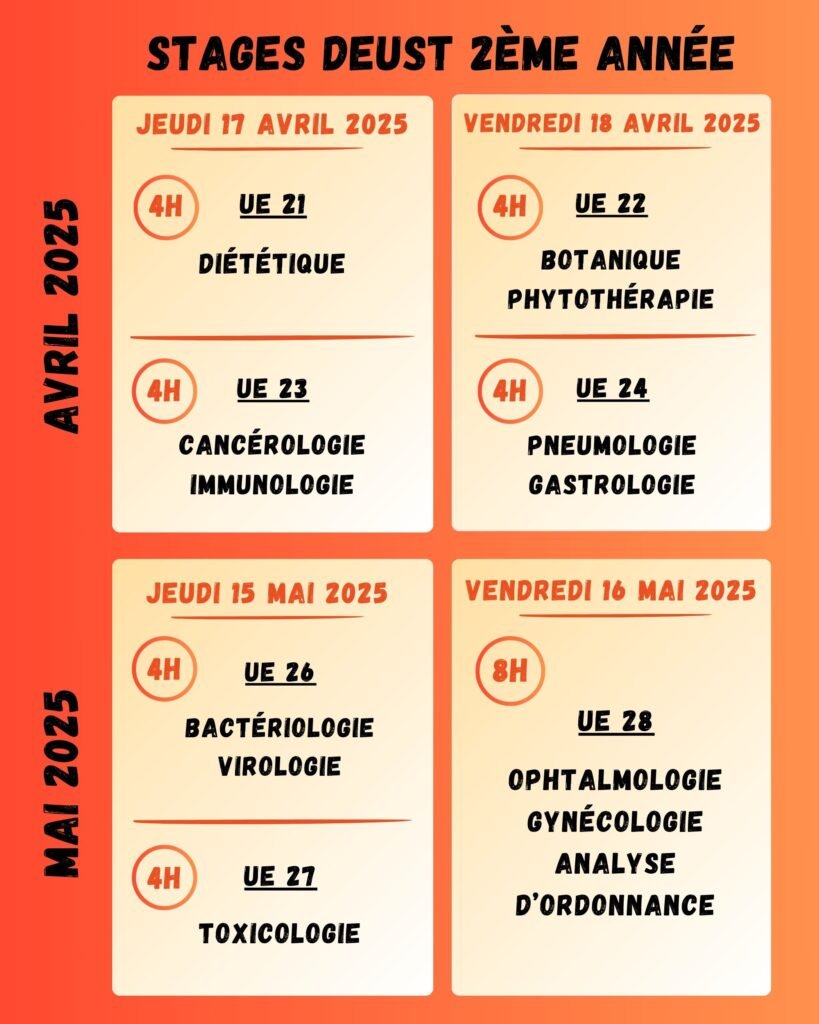 STAGES DEUST 2ÈME ANNÉE

AVRIL 2025

JEUDI 17 AVRIL 2025

4H UE 21

DIÉTÉTIQUE

4H UE 23

CANCÉROLOGIE
IMMUNOLOGIE

VENDREDI 18 AVRIL 2025

4H UE 22

BOTANIQUE
PHYTOTHÉRAPIE

4H UE 24

PNEUMOLOGIE
GASTROLOGIE

MAI 2025

JEUDI 15 MAI 2025

4H UE 26

BACTÉRIOLOGIE
VIROLOGIE

4H UE 27

TOXICOLOGIE

VENDREDI 16 MAI 2025

8H UE 28

OPHTALMOLOGIE
GYNÉCOLOGIE
ANALYSE
D'ORDONNANCE